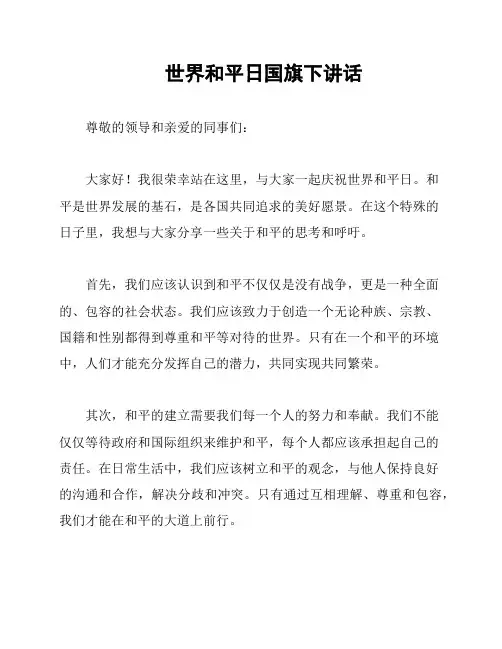 世界和平日国旗下讲话

尊敬的领导和亲爱的同事们：

大家好！我很荣幸站在这里，与大家一起庆祝世界和平日。和平是世界发展的基石，是各国共同追求的美好愿景。在这个特殊的日子里，我想与大家分享一些关于和平的思考和呼吁。

首先，我们应该认识到和平不仅仅是没有战争，更是一种全面的、包容的社会状态。我们应该致力于创造一个无论种族、宗教、国籍和性别都得到尊重和平等对待的世界。只有在一个和平的环境中，人们才能充分发挥自己的潜力，共同实现共同繁荣。

其次，和平的建立需要我们每一个人的努力和奉献。我们不能仅仅等待政府和国际组织来维护和平，每个人都应该承担起自己的责任。在日常生活中，我们应该树立和平的观念，与他人保持良好的沟通和合作，解决分歧和冲突。只有通过互相理解、尊重和包容，我们才能在和平的大道上前行。